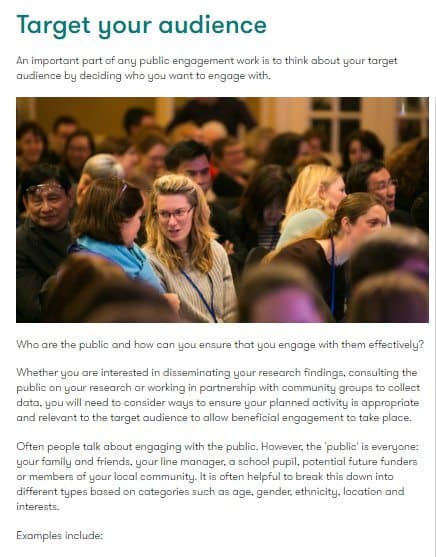 Target your audience

An important part of any public engagement work is to think about your target audience by deciding who you want to engage with.

Who are the public and how can you ensure that you engage with them effectively?

Whether you are interested in disseminating your research findings, consulting the public on your research or working in partnership with community groups to collect data, you will need to consider ways to ensure your planned activity is appropriate and relevant to the target audience to allow beneficial engagement to take place.

Often people talk about engaging with the public. However, the 'public' is everyone: your family and friends, your line manager, a school pupil, potential future funders or members of your local community. It is often helpful to break this down into different types based on categories such as age, gender, ethnicity, location and interests.

Examples include: